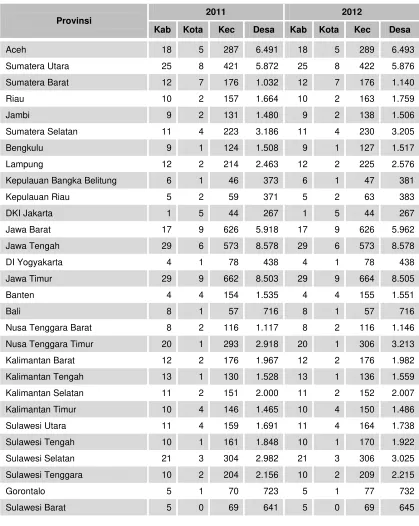 | Provinsi | 2011 | | | | 2012 | | | |
|---|---|---|---|---|---|---|---|---|
| | Kab | Kota | Kec | Desa | Kab | Kota | Kec | Desa |
| Aceh | 18 | 5 | 287 | 6.491 | 18 | 5 | 289 | 6.493 |
| Sumatera Utara | 25 | 8 | 421 | 5.872 | 25 | 8 | 422 | 5.876 |
| Sumatera Barat | 12 | 7 | 176 | 1.032 | 12 | 7 | 176 | 1.140 |
| Riau | 10 | 2 | 157 | 1.664 | 10 | 2 | 163 | 1.759 |
| Jambi | 9 | 2 | 131 | 1.480 | 9 | 2 | 138 | 1.506 |
| Sumatera Selatan | 11 | 4 | 223 | 3.186 | 11 | 4 | 230 | 3.205 |
| Bengkulu | 9 | 1 | 124 | 1.508 | 9 | 1 | 127 | 1.517 |
| Lampung | 12 | 2 | 214 | 2.463 | 12 | 2 | 225 | 2.576 |
| Kepulauan Bangka Belitung | 6 | 1 | 46 | 373 | 6 | 1 | 47 | 381 |
| Kepulauan Riau | 5 | 2 | 59 | 371 | 5 | 2 | 63 | 383 |
| DKI Jakarta | 1 | 5 | 44 | 267 | 1 | 5 | 44 | 267 |
| Jawa Barat | 17 | 9 | 626 | 5.918 | 17 | 9 | 626 | 5.962 |
| Jawa Tengah | 29 | 6 | 573 | 8.578 | 29 | 6 | 573 | 8.578 |
| DI Yogyakarta | 4 | 1 | 78 | 438 | 4 | 1 | 78 | 438 |
| Jawa Timur | 29 | 9 | 662 | 8.503 | 29 | 9 | 664 | 8.505 |
| Banten | 4 | 4 | 154 | 1.535 | 4 | 4 | 155 | 1.551 |
| Bali | 8 | 1 | 57 | 716 | 8 | 1 | 57 | 716 |
| Nusa Tenggara Barat | 8 | 2 | 116 | 1.117 | 8 | 2 | 116 | 1.146 |
| Nusa Tenggara Timur | 20 | 1 | 293 | 2.918 | 20 | 1 | 306 | 3.213 |
| Kalimantan Barat | 12 | 2 | 176 | 1.967 | 12 | 2 | 176 | 1.982 |
| Kalimantan Tengah | 13 | 1 | 130 | 1.528 | 13 | 1 | 136 | 1.559 |
| Kalimantan Selatan | 11 | 2 | 151 | 2.000 | 11 | 2 | 152 | 2.007 |
| Kalimantan Timur | 10 | 4 | 146 | 1.465 | 10 | 4 | 150 | 1.486 |
| Sulawesi Utara | 11 | 4 | 159 | 1.691 | 11 | 4 | 164 | 1.738 |
| Sulawesi Tengah | 10 | 1 | 161 | 1.848 | 10 | 1 | 170 | 1.922 |
| Sulawesi Selatan | 21 | 3 | 304 | 2.982 | 21 | 3 | 306 | 3.025 |
| Sulawesi Tenggara | 10 | 2 | 204 | 2.156 | 10 | 2 | 209 | 2.215 |
| Gorontalo | 5 | 1 | 70 | 723 | 5 | 1 | 77 | 732 |
| Sulawesi Barat | 5 | 0 | 69 | 641 | 5 | 0 | 69 | 645 |